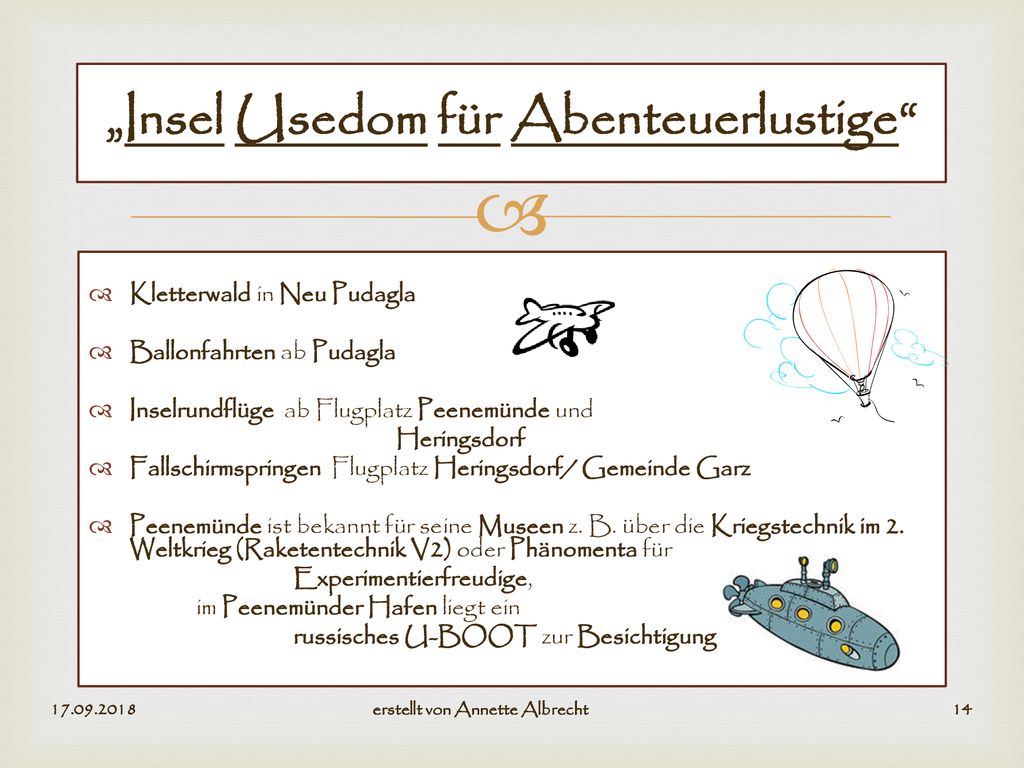 „Insel Usedom für Abenteuerlustige“

Kletterwald in Neu Pudagla

Ballonfahrten ab Pudagla

Inselrundflüge ab Flugplatz Peenemünde und Heringsdorf

Fallschirmspringen Flugplatz Heringsdorf/ Gemeinde Garz

Peenemünde ist bekannt für seine Museen z. B. über die Kriegstechnik im 2. Weltkrieg (Raketentechnik V2) oder Phänomenta für Experimentierfreudige, im Peenemünder Hafen liegt ein russisches U-BOOT zur Besichtigung

17.09.2018 erstellt von Annette Albrecht 14